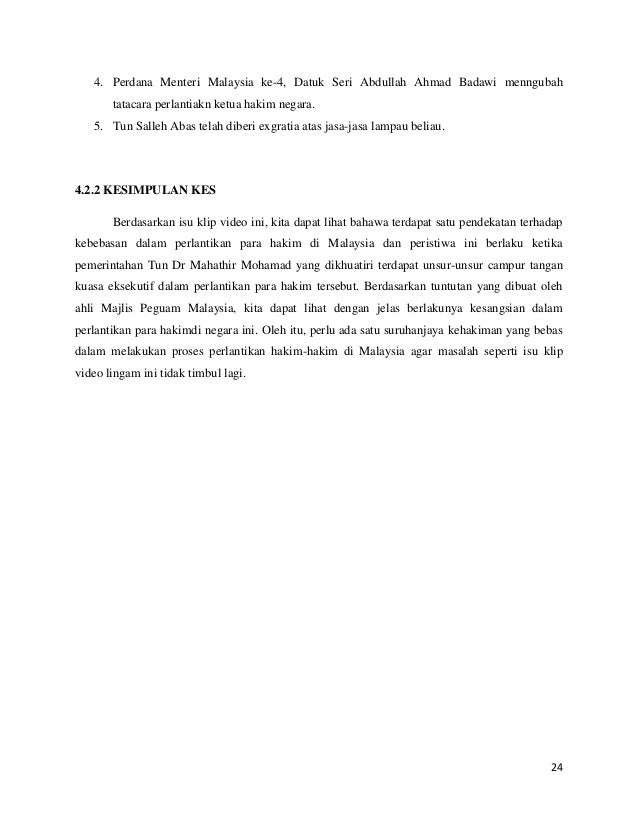 4. Perdana Menteri Malaysia ke-4, Datuk Seri Abdullah Ahmad Badawi menngubah tatacara perlantiakn ketua hakim negara.
5. Tun Salleh Abas telah diberi exgratia atas jasa-jasa lampau beliau.

4.2.2 KESIMPULAN KES

Berdasarkan isu klip video ini, kita dapat lihat bahawa terdapat satu pendekatan terhadap kebebasan dalam perlantikan para hakim di Malaysia dan peristiwa ini berlaku ketika pemerintahan Tun Dr Mahathir Mohamad yang dikhuatiri terdapat unsur-unsur campur tangan kuasa eksekutif dalam perlantikan para hakim tersebut. Berdasarkan tuntutan yang dibuat oleh ahli Majlis Peguam Malaysia, kita dapat lihat dengan jelas berlakunya kesangsian dalam perlantikan para hakimdi negara ini. Oleh itu, perlu ada satu suruhanjaya kehakiman yang bebas dalam melakukan proses perlantikan hakim-hakim di Malaysia agar masalah seperti isu klip video lingam ini tidak timbul lagi.

24